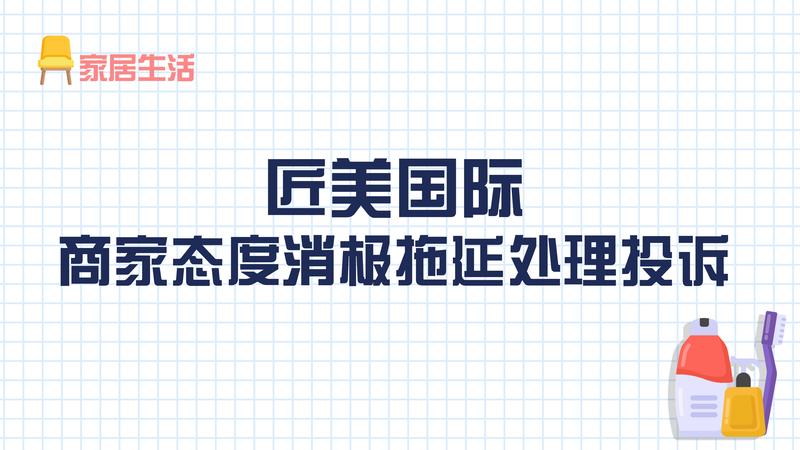 家居生活

匠美国际
商家态度消极拖延处理投诉